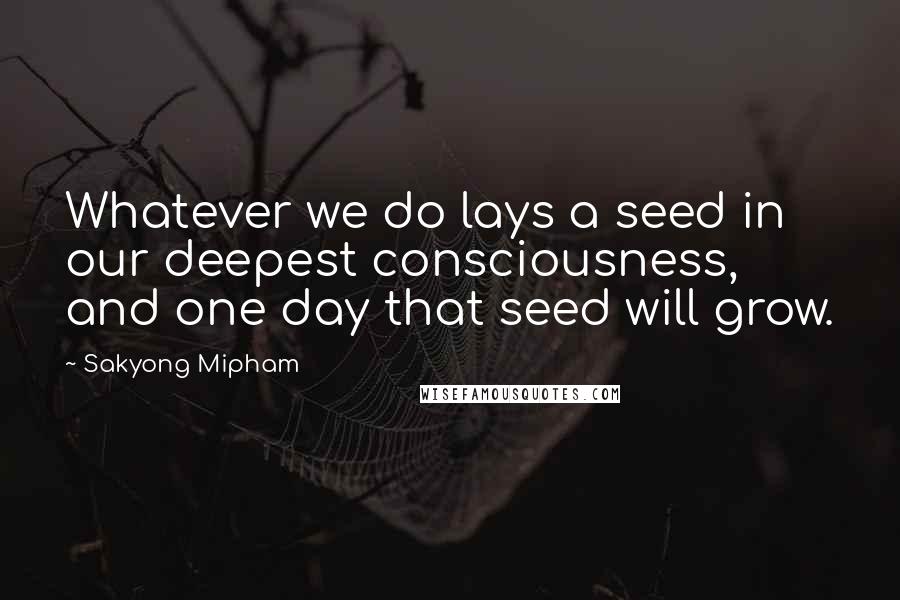 Whatever we do lays a seed in our deepest consciousness, and one day that seed will grow.

~ Sakyong Mipham

WISEFAMOUSQUOTES.COM